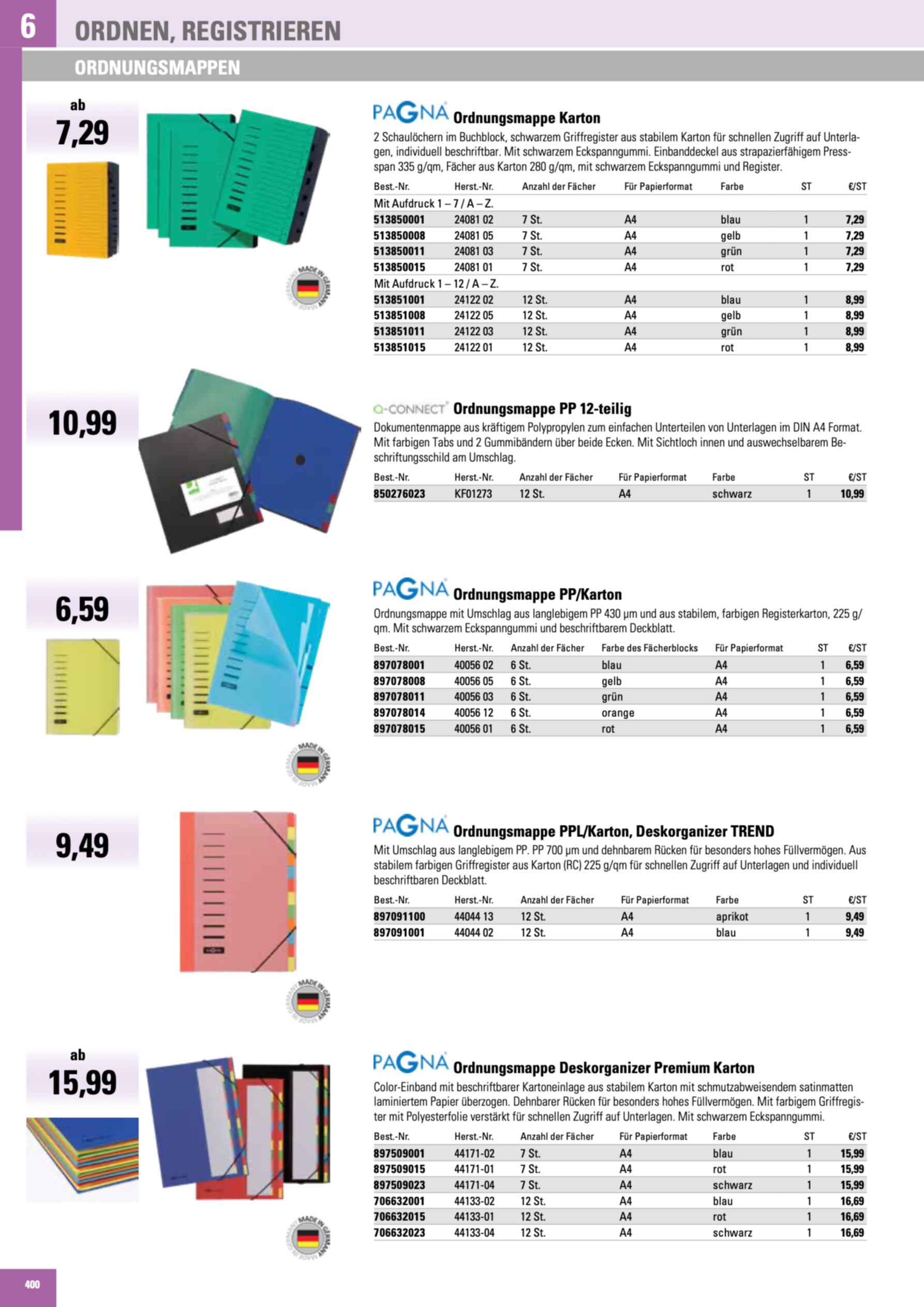 6 ORDNEN, REGISTRIEREN

ORDNUNGSMAPPEN

ab
7,29

MADE IN GERMANY

PAGNA Ordnungsmappe Karton

2 Schaulöchern im Buchblock, schwarzem Griffregister aus stabilem Karton für schnellen Zugriff auf Unterlagen, individuell beschriftbar. Mit schwarzem Eckspanngummi. Einbanddeckel aus strapazierfähigem Pressspan 335 g/qm, Fächer aus Karton 280 g/qm, mit schwarzem Eckspanngummi und Register.

| Best.-Nr. | Herst.-Nr. | Anzahl der Fächer | Für Papierformat | Farbe | ST | €/ST |
|---|---|---|---|---|---|---|
| Mit Aufdruck 1 – 7 / A – Z. | | | | | | |
| 513850001 | 24081 02 | 7 St. | A4 | blau | 1 | 7,29 |
| 513850008 | 24081 05 | 7 St. | A4 | gelb | 1 | 7,29 |
| 513850011 | 24081 03 | 7 St. | A4 | grün | 1 | 7,29 |
| 513850015 | 24081 01 | 7 St. | A4 | rot | 1 | 7,29 |
| Mit Aufdruck 1 – 12 / A – Z. | | | | | | |
| 513851001 | 24122 02 | 12 St. | A4 | blau | 1 | 8,99 |
| 513851008 | 24122 05 | 12 St. | A4 | gelb | 1 | 8,99 |
| 513851011 | 24122 03 | 12 St. | A4 | grün | 1 | 8,99 |
| 513851015 | 24122 01 | 12 St. | A4 | rot | 1 | 8,99 |

10,99

Q-CONNECT Ordnungsmappe PP 12-teilig

Dokumentenmappe aus kräftigem Polypropylen zum einfachen Unterteilen von Unterlagen im DIN A4 Format. Mit farbigen Tabs und 2 Gummibändern über beide Ecken. Mit Sichtloch innen und auswechselbarem Beschriftungsschild am Umschlag.

| Best.-Nr. | Herst.-Nr. | Anzahl der Fächer | Für Papierformat | Farbe | ST | €/ST |
|---|---|---|---|---|---|---|
| 850276023 | KF01273 | 12 St. | A4 | schwarz | 1 | 10,99 |

6,59

MADE IN GERMANY

PAGNA Ordnungsmappe PP/Karton

Ordnungsmappe mit Umschlag aus langlebigem PP 430 µm und aus stabilem, farbigen Registerkarton, 225 g/qm. Mit schwarzem Eckspanngummi und beschriftbarem Deckblatt.

| Best.-Nr. | Herst.-Nr. | Anzahl der Fächer | Farbe des Fächerblocks | Für Papierformat | ST | €/ST |
|---|---|---|---|---|---|---|
| 897078001 | 40056 02 | 6 St. | blau | A4 | 1 | 6,59 |
| 897078008 | 40056 05 | 6 St. | gelb | A4 | 1 | 6,59 |
| 897078011 | 40056 03 | 6 St. | grün | A4 | 1 | 6,59 |
| 897078014 | 40056 12 | 6 St. | orange | A4 | 1 | 6,59 |
| 897078015 | 40056 01 | 6 St. | rot | A4 | 1 | 6,59 |

9,49

MADE IN GERMANY

PAGNA Ordnungsmappe PPL/Karton, Deskorganizer TREND

Mit Umschlag aus langlebigem PP. PP 700 µm und dehnbarem Rücken für besonders hohes Füllvermögen. Aus stabilem farbigen Griffregister aus Karton (RC) 225 g/qm für schnellen Zugriff auf Unterlagen und individuell beschriftbaren Deckblatt.

| Best.-Nr. | Herst.-Nr. | Anzahl der Fächer | Für Papierformat | Farbe | ST | €/ST |
|---|---|---|---|---|---|---|
| 897091100 | 44044 13 | 12 St. | A4 | aprikot | 1 | 9,49 |
| 897091001 | 44044 02 | 12 St. | A4 | blau | 1 | 9,49 |

ab
15,99

MADE IN GERMANY

PAGNA Ordnungsmappe Deskorganizer Premium Karton

Color-Einband mit beschriftbarer Kartoneinlage aus stabilem Karton mit schmutzabweisendem satinmatten laminiertem Papier überzogen. Dehnbarer Rücken für besonders hohes Füllvermögen. Mit farbigem Griffregister mit Polyesterfolie verstärkt für schnellen Zugriff auf Unterlagen. Mit schwarzem Eckspanngummi.

| Best.-Nr. | Herst.-Nr. | Anzahl der Fächer | Für Papierformat | Farbe | ST | €/ST |
|---|---|---|---|---|---|---|
| 897509001 | 44171-02 | 7 St. | A4 | blau | 1 | 15,99 |
| 897509015 | 44171-01 | 7 St. | A4 | rot | 1 | 15,99 |
| 897509023 | 44171-04 | 7 St. | A4 | schwarz | 1 | 15,99 |
| 706632001 | 44133-02 | 12 St. | A4 | blau | 1 | 16,69 |
| 706632015 | 44133-01 | 12 St. | A4 | rot | 1 | 16,69 |
| 706632023 | 44133-04 | 12 St. | A4 | schwarz | 1 | 16,69 |

400